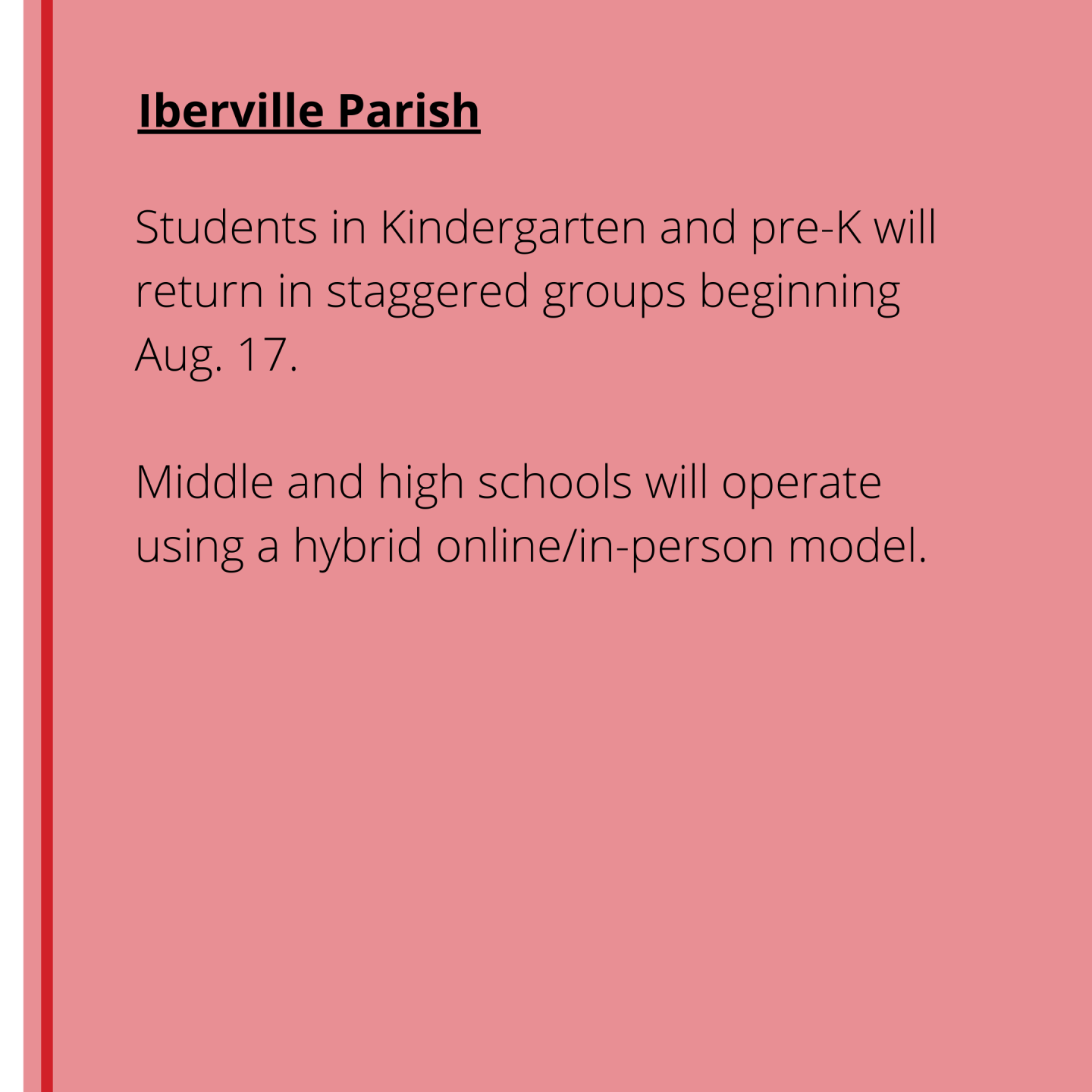 Iberville Parish

Students in Kindergarten and pre-K will return in staggered groups beginning Aug. 17.

Middle and high schools will operate using a hybrid online/in-person model.